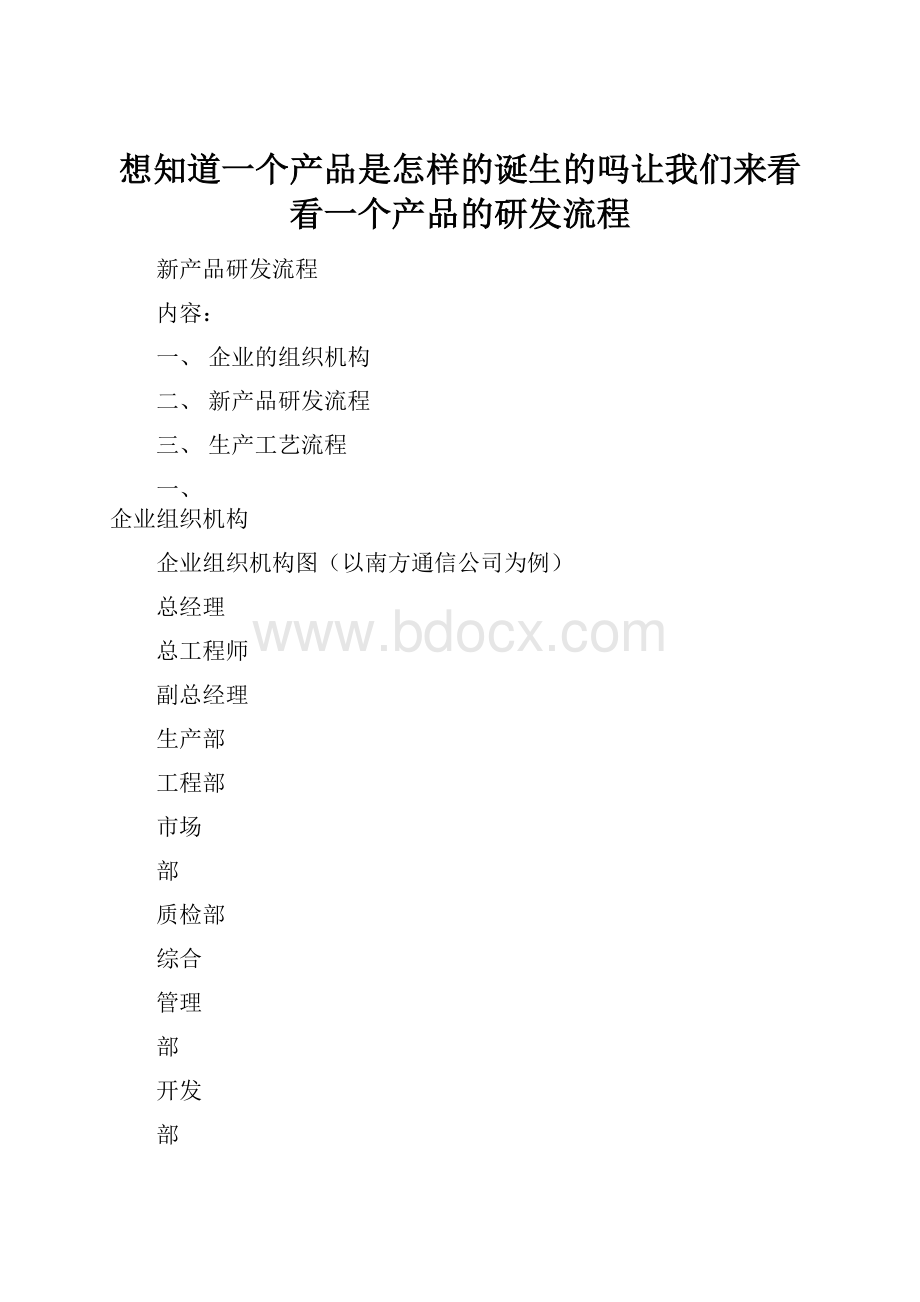 想知道一个产品是怎样的诞生的吗让我们来看看一个产品的研发流程

新产品研发流程

内容：

一、 企业的组织机构

二、 新产品研发流程

三、 生产工艺流程

一、

企业组织机构

企业组织机构图（以南方通信公司为例）

总经理

www.bdocx.com

总工程师

副总经理

生产部

工程部

市场

部

质检部

综合

管理

部

开发

部